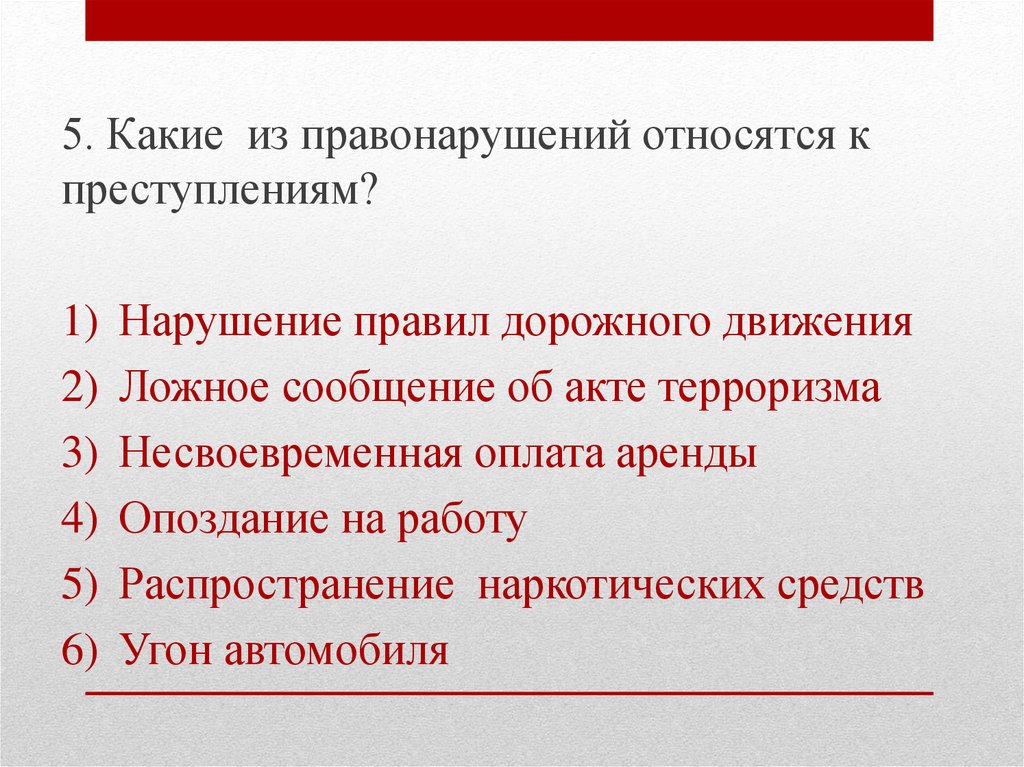 5. Какие из правонарушений относятся к преступлениям?

1) Нарушение правил дорожного движения
2) Ложное сообщение об акте терроризма
3) Несвоевременная оплата аренды
4) Опоздание на работу
5) Распространение наркотических средств
6) Угон автомобиля